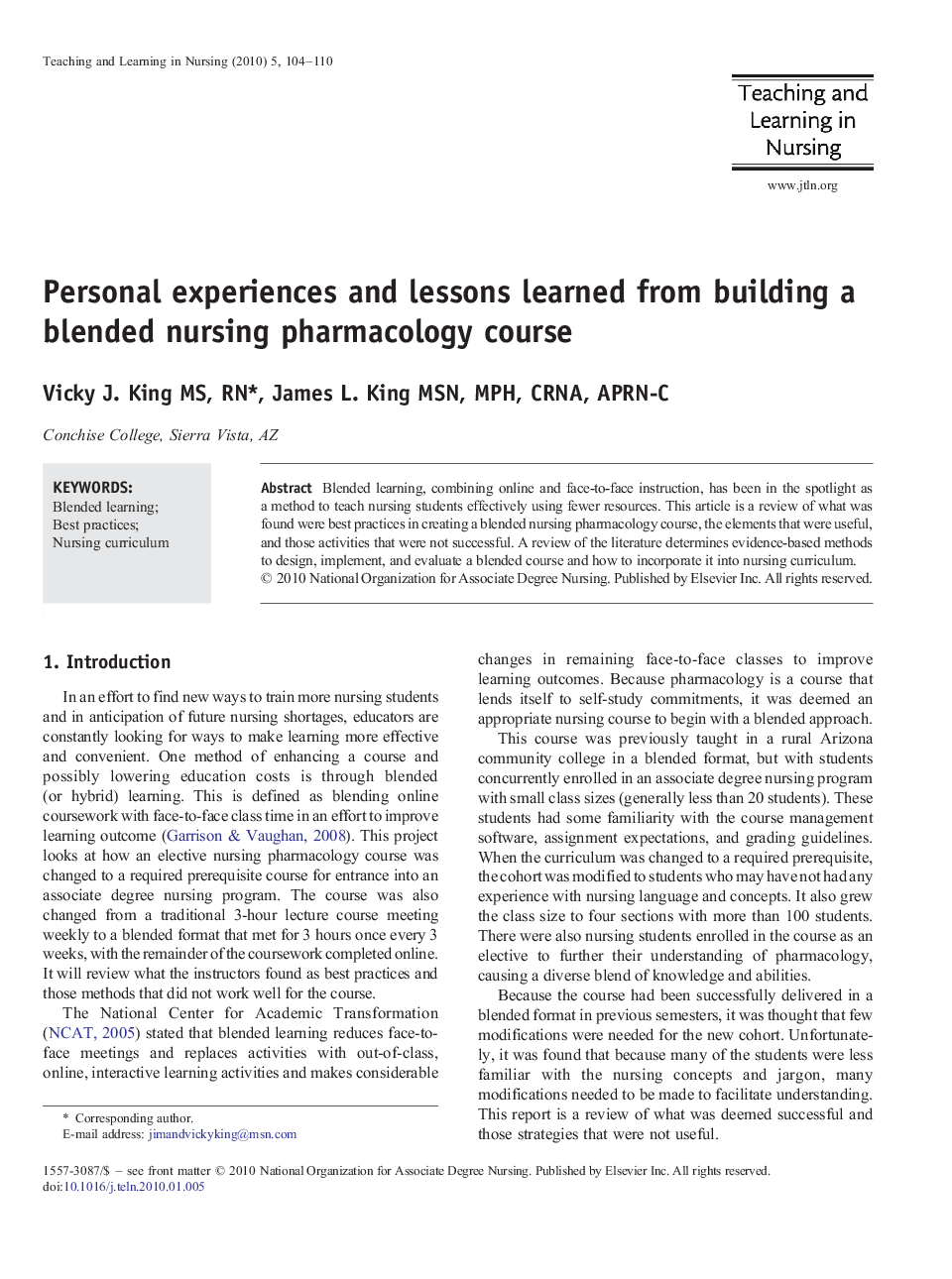 Teaching and Learning in Nursing (2010) 5, 104–110

Teaching and Learning in Nursing

www.jtln.org

Personal experiences and lessons learned from building a blended nursing pharmacology course

Vicky J. King MS, RN*, James L. King MSN, MPH, CRNA, APRN-C

Conchise College, Sierra Vista, AZ

KEYWORDS:
Blended learning;
Best practices;
Nursing curriculum

Abstract Blended learning, combining online and face-to-face instruction, has been in the spotlight as a method to teach nursing students effectively using fewer resources. This article is a review of what was found were best practices in creating a blended nursing pharmacology course, the elements that were useful, and those activities that were not successful. A review of the literature determines evidence-based methods to design, implement, and evaluate a blended course and how to incorporate it into nursing curriculum.
© 2010 National Organization for Associate Degree Nursing. Published by Elsevier Inc. All rights reserved.

1. Introduction

In an effort to find new ways to train more nursing students and in anticipation of future nursing shortages, educators are constantly looking for ways to make learning more effective and convenient. One method of enhancing a course and possibly lowering education costs is through blended (or hybrid) learning. This is defined as blending online coursework with face-to-face class time in an effort to improve learning outcome (Garrison & Vaughan, 2008). This project looks at how an elective nursing pharmacology course was changed to a required prerequisite course for entrance into an associate degree nursing program. The course was also changed from a traditional 3-hour lecture course meeting weekly to a blended format that met for 3 hours once every 3 weeks, with the remainder of the coursework completed online. It will review what the instructors found as best practices and those methods that did not work well for the course.

The National Center for Academic Transformation (NCAT, 2005) stated that blended learning reduces face-to-face meetings and replaces activities with out-of-class, online, interactive learning activities and makes considerable changes in remaining face-to-face classes to improve learning outcomes. Because pharmacology is a course that lends itself to self-study commitments, it was deemed an appropriate nursing course to begin with a blended approach.

This course was previously taught in a rural Arizona community college in a blended format, but with students concurrently enrolled in an associate degree nursing program with small class sizes (generally less than 20 students). These students had some familiarity with the course management software, assignment expectations, and grading guidelines. When the curriculum was changed to a required prerequisite, the cohort was modified to students who may have not had any experience with nursing language and concepts. It also grew the class size to four sections with more than 100 students. There were also nursing students enrolled in the course as an elective to further their understanding of pharmacology, causing a diverse blend of knowledge and abilities.

Because the course had been successfully delivered in a blended format in previous semesters, it was thought that few modifications were needed for the new cohort. Unfortunately, it was found that because many of the students were less familiar with the nursing concepts and jargon, many modifications needed to be made to facilitate understanding. This report is a review of what was deemed successful and those strategies that were not useful.

* Corresponding author.
E-mail address: jimandvickyking@msn.com

1557-3087/$ – see front matter © 2010 National Organization for Associate Degree Nursing. Published by Elsevier Inc. All rights reserved.
doi:10.1016/j.teln.2010.01.005